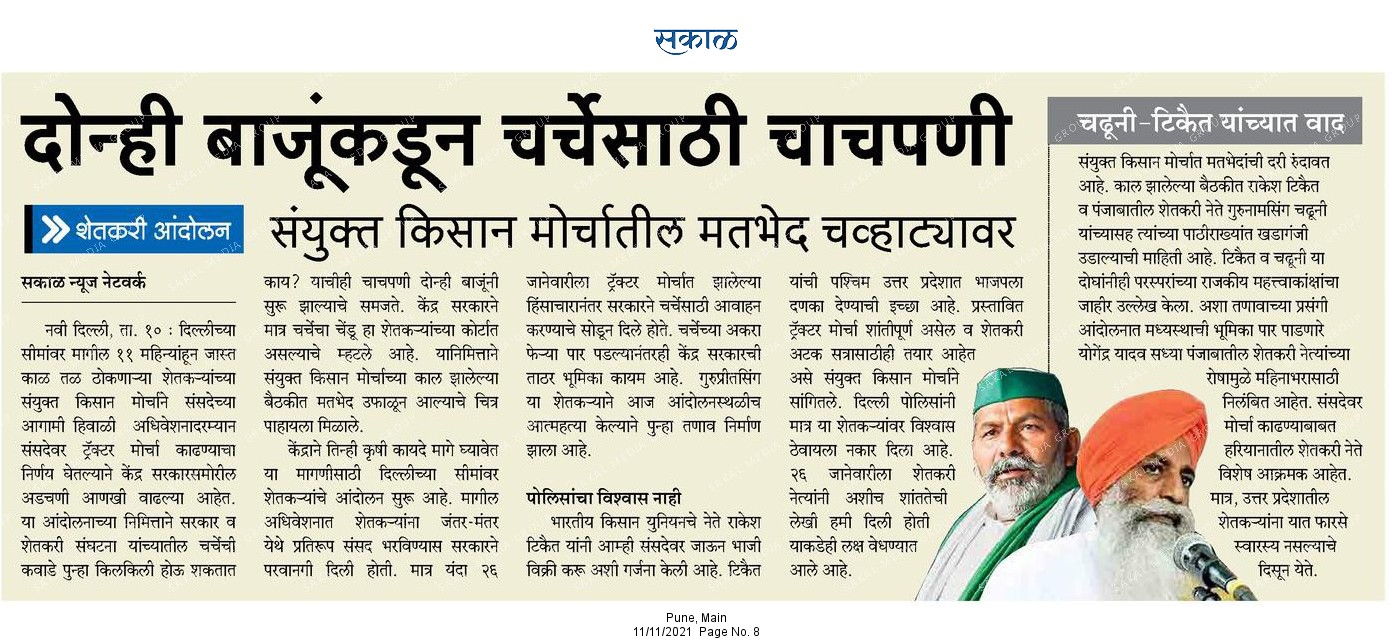 सकाळ

दोन्ही बाजूंकडून चर्चेसाठी चाचपणी

शेतकरी आंदोलन

संयुक्त किसान मोर्चातील मतभेद चव्हाट्यावर

सकाळ न्यूज नेटवर्क

नवी दिल्ली, ता. १० : दिल्लीच्या सीमांवर मागील ११ महिन्यांहून जास्त काळ तळ ठोकणाऱ्या शेतकऱ्यांच्या संयुक्त किसान मोर्चाने संसदेच्या आगामी हिवाळी अधिवेशनादरम्यान संसदेवर ट्रॅक्टर मोर्चा काढण्याचा निर्णय घेतल्याने केंद्र सरकारसमोरील अडचणी आणखी वाढल्या आहेत. या आंदोलनाच्या निमित्ताने सरकार व शेतकरी संघटना यांच्यातील चर्चेची कवाडे पुन्हा किलकिली होऊ शकतात काय? याचीही चाचपणी दोन्ही बाजूंनी सुरू झाल्याचे समजते. केंद्र सरकारने मात्र चर्चेचा चेंडू हा शेतकऱ्यांच्या कोर्टात असल्याचे म्हटले आहे. यानिमित्ताने संयुक्त किसान मोर्चाच्या काल झालेल्या बैठकीत मतभेद उफाळून आल्याचे चित्र पाहायला मिळाले.

केंद्राने तिन्ही कृषी कायदे मागे घ्यावेत या मागणीसाठी दिल्लीच्या सीमांवर शेतकऱ्यांचे आंदोलन सुरू आहे. मागील अधिवेशनात शेतकऱ्यांना जंतर-मंतर येथे प्रतिरूप संसद भरविण्यास सरकारने परवानगी दिली होती. मात्र यंदा २६ जानेवारीला ट्रॅक्टर मोर्चात झालेल्या हिंसाचारानंतर सरकारने चर्चेसाठी आवाहन करण्याचे सोडून दिले होते. चर्चेच्या अकरा फेऱ्या पार पडल्यानंतरही केंद्र सरकारची ताठर भूमिका कायम आहे. गुरुप्रीतसिंग या शेतकऱ्याने आज आंदोलनस्थळीच आत्महत्या केल्याने पुन्हा तणाव निर्माण झाला आहे.

पोलिसांचा विश्वास नाही

भारतीय किसान युनियनचे नेते राकेश टिकैत यांनी आम्ही संसदेवर जाऊन भाजी विक्री करू अशी गर्जना केली आहे. टिकैत यांची पश्चिम उत्तर प्रदेशात भाजपला दणका देण्याची इच्छा आहे. प्रस्तावित ट्रॅक्टर मोर्चा शांतीपूर्ण असेल व शेतकरी अटक सत्रासाठीही तयार आहेत असे संयुक्त किसान मोर्चाने सांगितले. दिल्ली पोलिसांनी मात्र या शेतकऱ्यांवर विश्वास ठेवायला नकार दिला आहे. २६ जानेवारीला शेतकरी नेत्यांनी अशीच शांततेची लेखी हमी दिली होती याकडेही लक्ष वेधण्यात आले आहे.

चढूनी-टिकैत यांच्यात वाद

संयुक्त किसान मोर्चात मतभेदांची दरी रुंदावत आहे. काल झालेल्या बैठकीत राकेश टिकैत व पंजाबातील शेतकरी नेते गुरुनामसिंग चढूनी यांच्यासह त्यांच्या पाठीराख्यांत खडाजंगी उडाल्याची माहिती आहे. टिकैत व चढूनी या दोघांनीही परस्परांच्या राजकीय महत्त्वाकांक्षांचा जाहीर उल्लेख केला. अशा तणावाच्या प्रसंगी आंदोलनात मध्यस्थाची भूमिका पार पाडणारे योगेंद्र यादव सध्या पंजाबातील शेतकरी नेत्यांच्या रोषामुळे महिनाभरासाठी निलंबित आहेत. संसदेवर मोर्चा काढण्याबाबत हरियानातील शेतकरी नेते विशेष आक्रमक आहेत. मात्र, उत्तर प्रदेशातील शेतकऱ्यांना यात फारसे स्वारस्य नसल्याचे दिसून येते.

Pune, Main
11/11/2021 Page No. 8